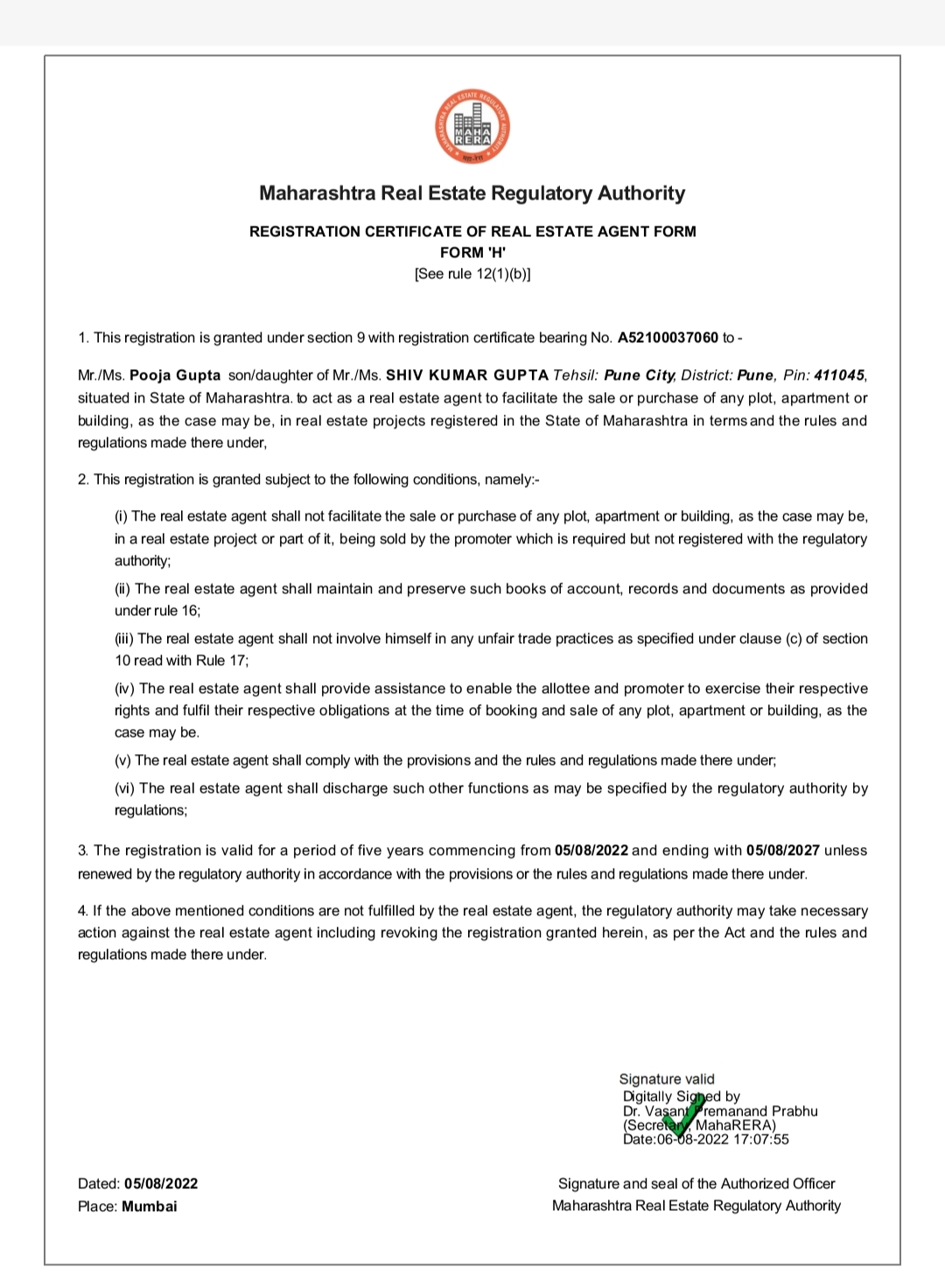 MAHARASHTRA REAL ESTATE REGULATORY AUTHORITY
MAHA RERA

Maharashtra Real Estate Regulatory Authority

REGISTRATION CERTIFICATE OF REAL ESTATE AGENT FORM
FORM 'H'
[See rule 12(1)(b)]

1. This registration is granted under section 9 with registration certificate bearing No. A52100037060 to -

Mr./Ms. Pooja Gupta son/daughter of Mr./Ms. SHIV KUMAR GUPTA Tehsil: Pune City, District: Pune, Pin: 411045, situated in State of Maharashtra. to act as a real estate agent to facilitate the sale or purchase of any plot, apartment or building, as the case may be, in real estate projects registered in the State of Maharashtra in terms and the rules and regulations made there under,

2. This registration is granted subject to the following conditions, namely:-

(i) The real estate agent shall not facilitate the sale or purchase of any plot, apartment or building, as the case may be, in a real estate project or part of it, being sold by the promoter which is required but not registered with the regulatory authority;

(ii) The real estate agent shall maintain and preserve such books of account, records and documents as provided under rule 16;

(iii) The real estate agent shall not involve himself in any unfair trade practices as specified under clause (c) of section 10 read with Rule 17;

(iv) The real estate agent shall provide assistance to enable the allottee and promoter to exercise their respective rights and fulfil their respective obligations at the time of booking and sale of any plot, apartment or building, as the case may be.

(v) The real estate agent shall comply with the provisions and the rules and regulations made there under;

(vi) The real estate agent shall discharge such other functions as may be specified by the regulatory authority by regulations;

3. The registration is valid for a period of five years commencing from 05/08/2022 and ending with 05/08/2027 unless renewed by the regulatory authority in accordance with the provisions or the rules and regulations made there under.

4. If the above mentioned conditions are not fulfilled by the real estate agent, the regulatory authority may take necessary action against the real estate agent including revoking the registration granted herein, as per the Act and the rules and regulations made there under.

Signature valid
Digitally Signed by
Dr. Vasant Premanand Prabhu
(Secretary, MahaRERA)
Date:06-08-2022 17:07:55

Dated: 05/08/2022
Place: Mumbai

Signature and seal of the Authorized Officer
Maharashtra Real Estate Regulatory Authority